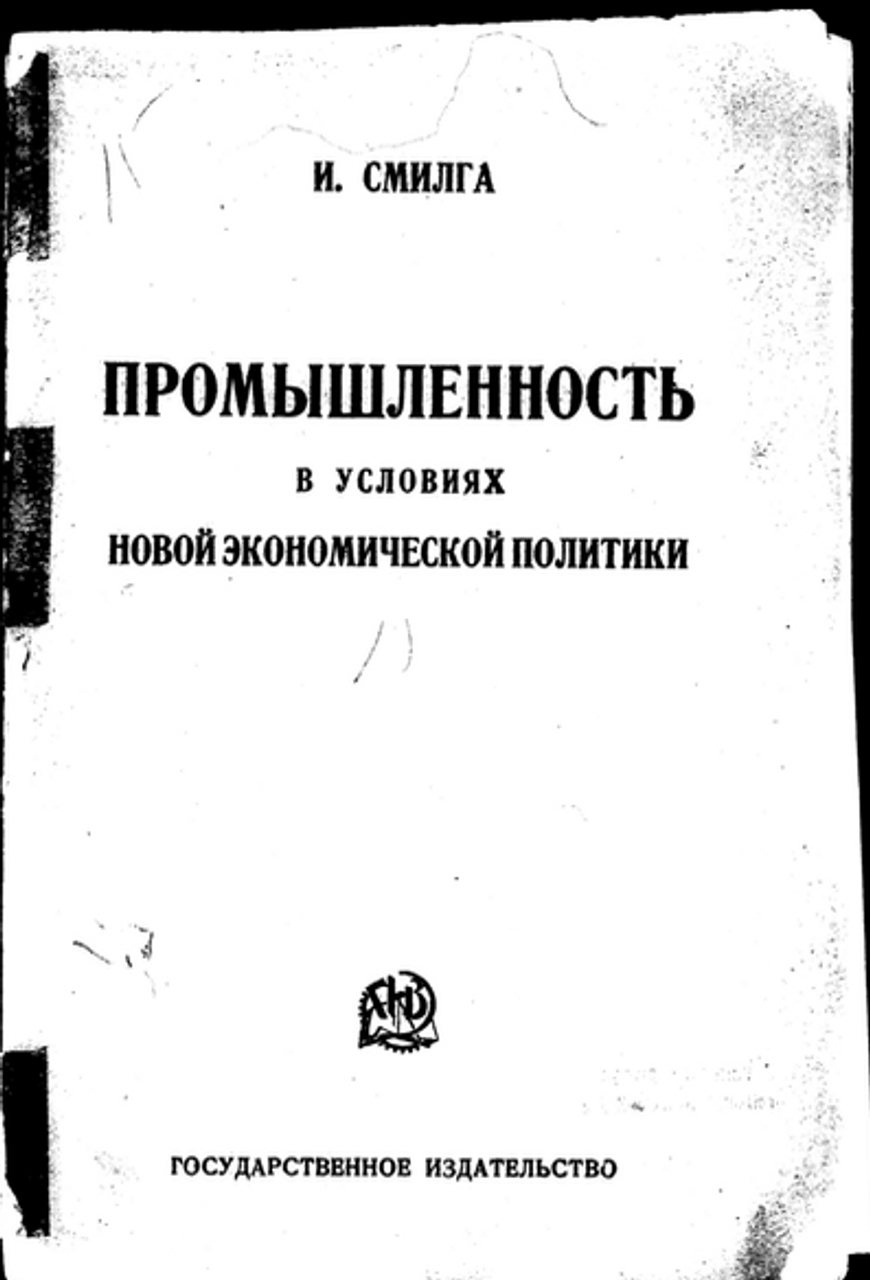 И. СМИЛГА

ПРОМЫШЛЕННОСТЬ

В УСЛОВИЯХ

НОВОЙ ЭКОНОМИЧЕСКОЙ ПОЛИТИКИ

ГОСУДАРСТВЕННОЕ ИЗДАТЕЛЬСТВО